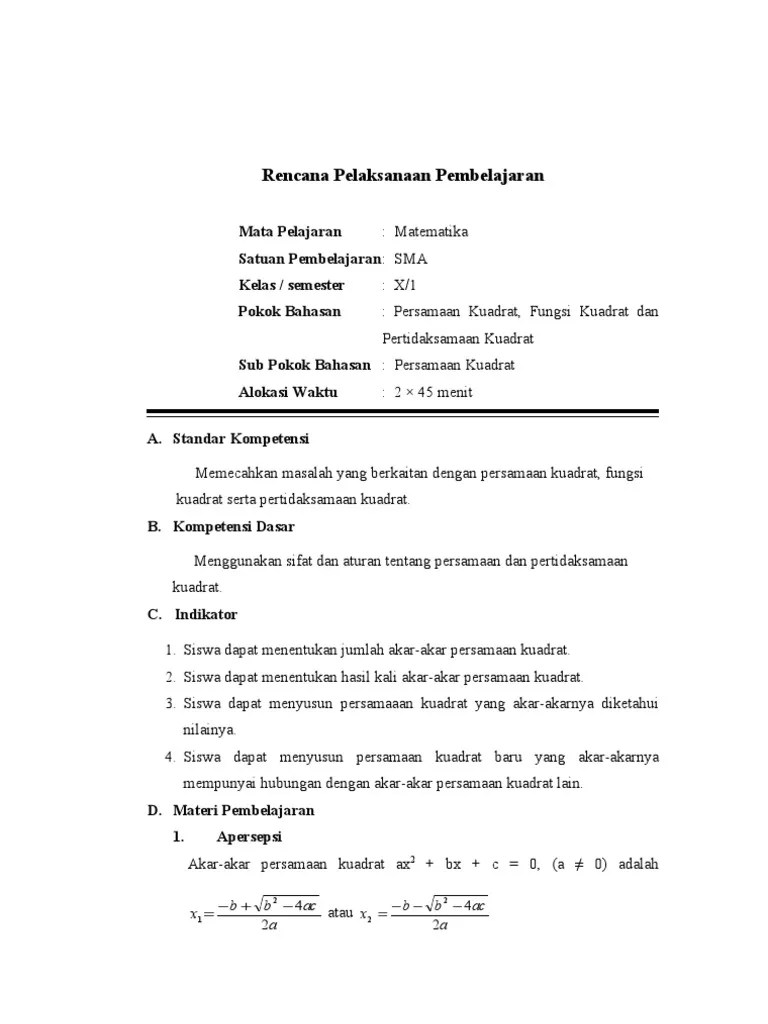 Rencana Pelaksanaan Pembelajaran

Mata Pelajaran : Matematika
Satuan Pembelajaran: SMA
Kelas / semester : X/1
Pokok Bahasan : Persamaan Kuadrat, Fungsi Kuadrat dan Pertidaksamaan Kuadrat
Sub Pokok Bahasan : Persamaan Kuadrat
Alokasi Waktu : 2 × 45 menit

A. Standar Kompetensi

Memecahkan masalah yang berkaitan dengan persamaan kuadrat, fungsi kuadrat serta pertidaksamaan kuadrat.

B. Kompetensi Dasar

Menggunakan sifat dan aturan tentang persamaan dan pertidaksamaan kuadrat.

C. Indikator

1. Siswa dapat menentukan jumlah akar-akar persamaan kuadrat.
2. Siswa dapat menentukan hasil kali akar-akar persamaan kuadrat.
3. Siswa dapat menyusun persamaaan kuadrat yang akar-akarnya diketahui nilainya.
4. Siswa dapat menyusun persamaan kuadrat baru yang akar-akarnya mempunyai hubungan dengan akar-akar persamaan kuadrat lain.

D. Materi Pembelajaran

1. Apersepsi

Akar-akar persamaan kuadrat $ax^2 + bx + c = 0$, $(a \neq 0)$ adalah

$x_1 = \frac{-b + \sqrt{b^2 - 4ac}}{2a}$ atau $x_2 = \frac{-b - \sqrt{b^2 - 4ac}}{2a}$